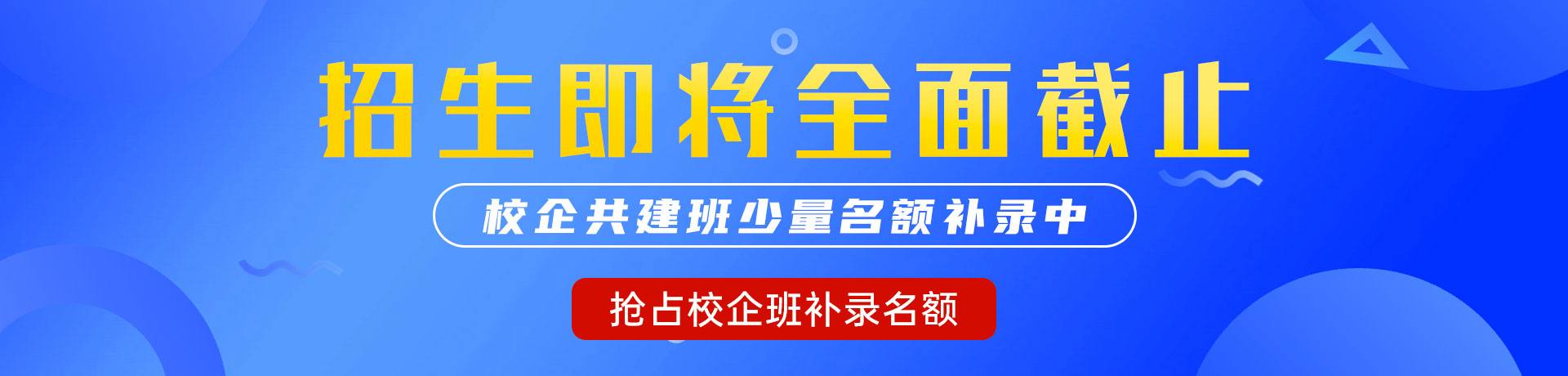 招生即将全面截止

校企共建班少量名额补录中

抢占校企班补录名额